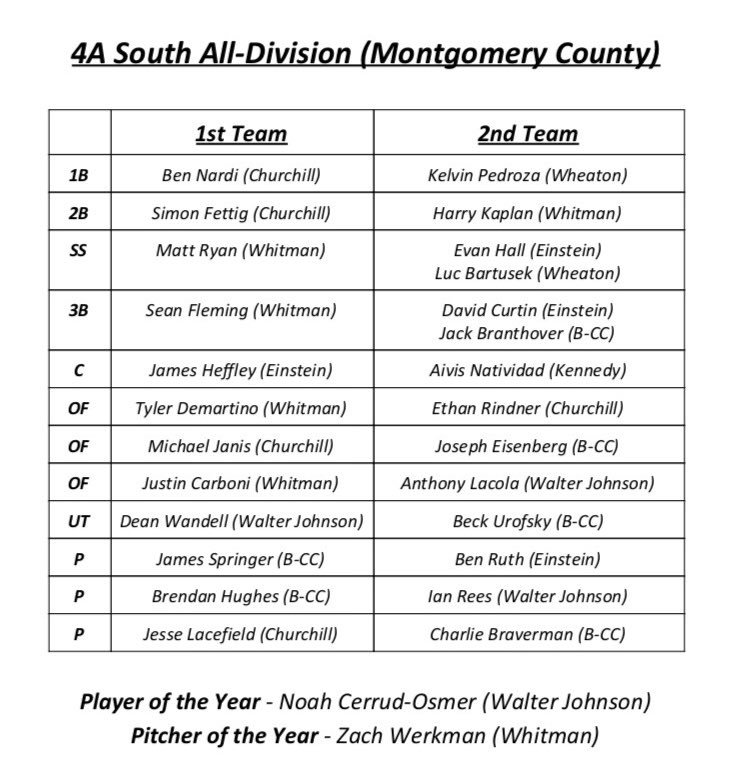 4A South All-Division (Montgomery County)

| | 1st Team | 2nd Team |
|---|---|---|
| 1B | Ben Nardi (Churchill) | Kelvin Pedroza (Wheaton) |
| 2B | Simon Fettig (Churchill) | Harry Kaplan (Whitman) |
| SS | Matt Ryan (Whitman) | Evan Hall (Einstein) Luc Bartusek (Wheaton) |
| 3B | Sean Fleming (Whitman) | David Curtin (Einstein) Jack Branthover (B-CC) |
| C | James Heffley (Einstein) | Aivis Natividad (Kennedy) |
| OF | Tyler Demartino (Whitman) | Ethan Rindner (Churchill) |
| OF | Michael Janis (Churchill) | Joseph Eisenberg (B-CC) |
| OF | Justin Carboni (Whitman) | Anthony Lacola (Walter Johnson) |
| UT | Dean Wandell (Walter Johnson) | Beck Urofsky (B-CC) |
| P | James Springer (B-CC) | Ben Ruth (Einstein) |
| P | Brendan Hughes (B-CC) | Ian Rees (Walter Johnson) |
| P | Jesse Lacefield (Churchill) | Charlie Braverman (B-CC) |

Player of the Year - Noah Cerrud-Osmer (Walter Johnson)
Pitcher of the Year - Zach Werkman (Whitman)